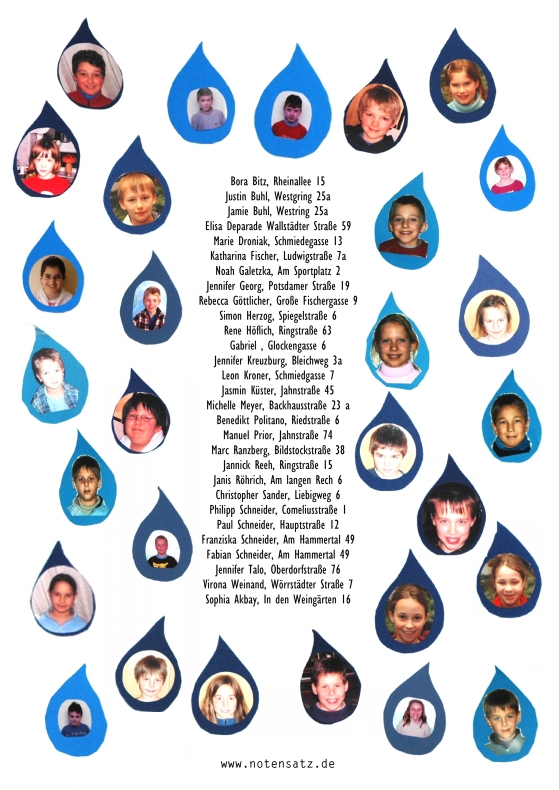 Bora Bitz, Rheinallee 15
Justin Buhl, Westgring 25a
Jamie Buhl, Westring 25a
Elisa Deparade Wallstädter Straße 59
Marie Droniak, Schmiedegasse 13
Katharina Fischer, Ludwigstraße 7a
Noah Galetzka, Am Sportplatz 2
Jennifer Georg, Potsdamer Straße 19
Rebecca Göttlicher, Große Fischergasse 9
Simon Herzog, Spiegelstraße 6
Rene Höflich, Ringstraße 63
Gabriel , Glockengasse 6
Jennifer Kreuzburg, Bleichweg 3a
Leon Kroner, Schmiedgasse 7
Jasmin Küster, Jahnstraße 45
Michelle Meyer, Backhausstraße 23 a
Benedikt Politano, Riedstraße 6
Manuel Prior, Jahnstraße 74
Marc Ranzberg, Bildstockstraße 38
Jannick Reeh, Ringstraße 15
Janis Röhrich, Am langen Rech 6
Christopher Sander, Liebigweg 6
Philipp Schneider, Comeliusstraße 1
Paul Schneider, Hauptstraße 12
Franziska Schneider, Am Hammertal 49
Fabian Schneider, Am Hammertal 49
Jennifer Talo, Oberdorfstraße 76
Virona Weinand, Wörrstädter Straße 7
Sophia Akbay, In den Weingärten 16

www.notensatz.de